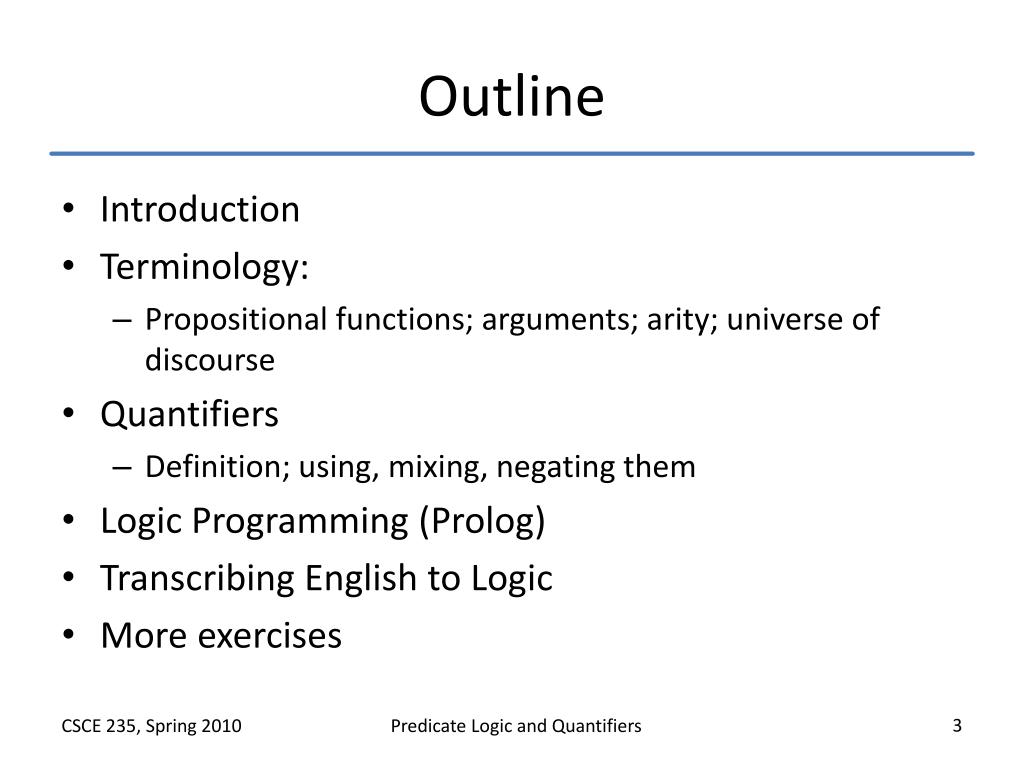 Outline

• Introduction
• Terminology:
– Propositional functions; arguments; arity; universe of discourse
• Quantifiers
– Definition; using, mixing, negating them
• Logic Programming (Prolog)
• Transcribing English to Logic
• More exercises

CSCE 235, Spring 2010

Predicate Logic and Quantifiers

3